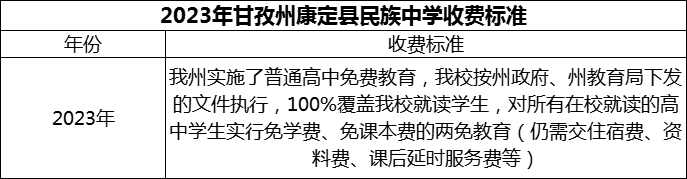 2023年甘孜州康定县民族中学收费标准

| 年份 | 收费标准 |
|---|---|
| 2023年 | 我州实施了普通高中免费教育，我校按州政府、州教育局下发的文件执行，100%覆盖我校就读学生，对所有在校就读的高中学生实行免学费、免课本费的两免教育（仍需交住宿费、资料费、课后延时服务费等） |